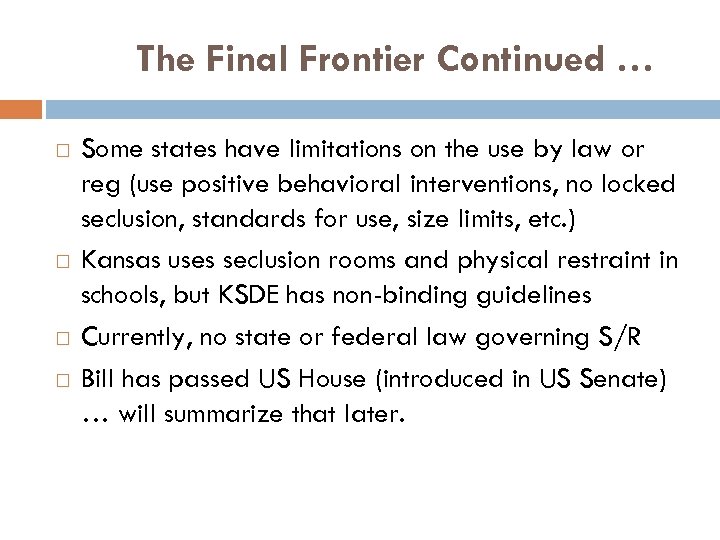 The Final Frontier Continued …

Some states have limitations on the use by law or reg (use positive behavioral interventions, no locked seclusion, standards for use, size limits, etc.)

Kansas uses seclusion rooms and physical restraint in schools, but KSDE has non-binding guidelines

Currently, no state or federal law governing S/R

Bill has passed US House (introduced in US Senate) … will summarize that later.